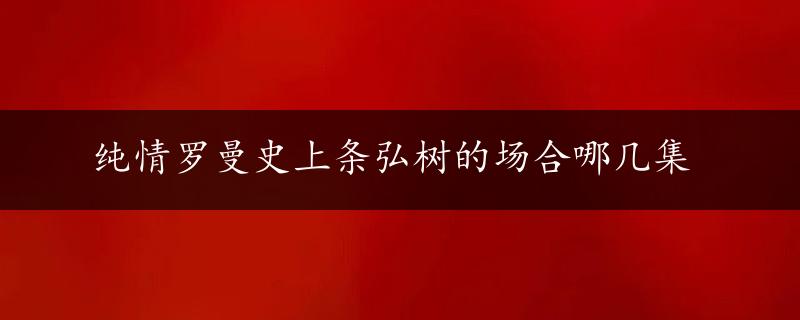 纯情罗曼史上条弘树的场合哪几集